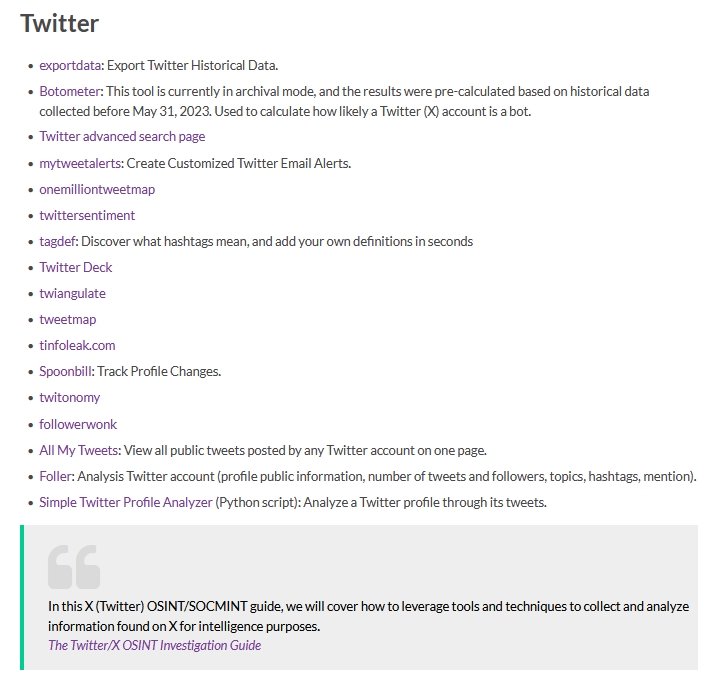 Twitter

- exportdata: Export Twitter Historical Data.
- Botometer: This tool is currently in archival mode, and the results were pre-calculated based on historical data collected before May 31, 2023. Used to calculate how likely a Twitter (X) account is a bot.
- Twitter advanced search page
- mytweetalerts: Create Customized Twitter Email Alerts.
- onemilliontweetmap
- twittersentiment
- tagdef: Discover what hashtags mean, and add your own definitions in seconds
- Twitter Deck
- twiangulate
- tweetmap
- tinfoleak.com
- Spoonbill: Track Profile Changes.
- twitonomy
- followerwonk
- All My Tweets: View all public tweets posted by any Twitter account on one page.
- Foller: Analysis Twitter account (profile public information, number of tweets and followers, topics, hashtags, mention).
- Simple Twitter Profile Analyzer (Python script): Analyze a Twitter profile through its tweets.

In this X (Twitter) OSINT/SOCMINT guide, we will cover how to leverage tools and techniques to collect and analyze information found on X for intelligence purposes.
The Twitter/X OSINT Investigation Guide